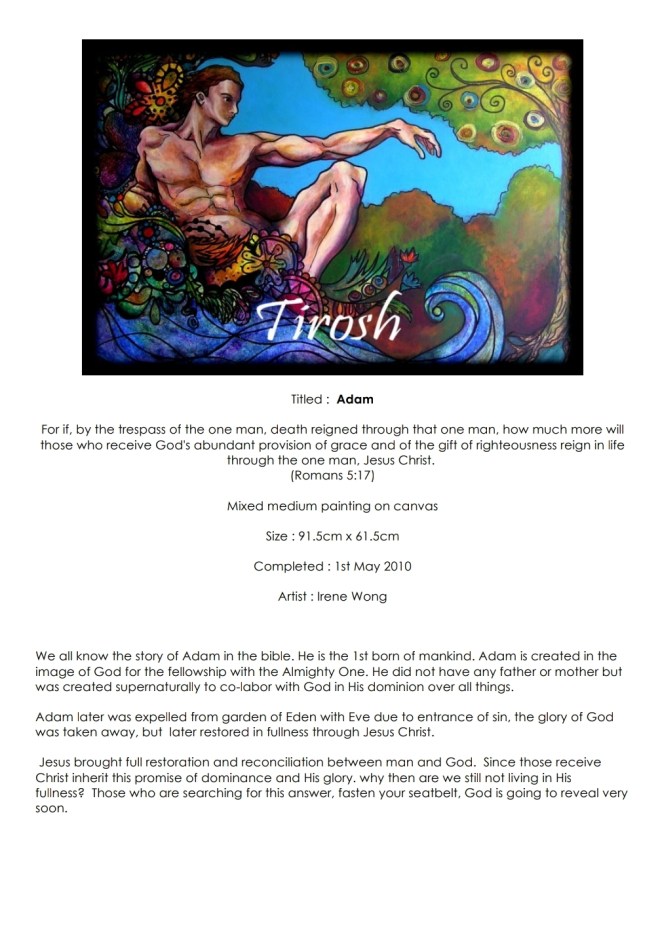 Tirosh

Titled : Adam

For if, by the trespass of the one man, death reigned through that one man, how much more will those who receive God's abundant provision of grace and of the gift of righteousness reign in life through the one man, Jesus Christ.
(Romans 5:17)

Mixed medium painting on canvas

Size : 91.5cm x 61.5cm

Completed : 1st May 2010

Artist : Irene Wong

We all know the story of Adam in the bible. He is the 1st born of mankind. Adam is created in the image of God for the fellowship with the Almighty One. He did not have any father or mother but was created supernaturally to co-labor with God in His dominion over all things.

Adam later was expelled from garden of Eden with Eve due to entrance of sin, the glory of God was taken away, but later restored in fullness through Jesus Christ.

Jesus brought full restoration and reconciliation between man and God. Since those receive Christ inherit this promise of dominance and His glory. why then are we still not living in His fullness? Those who are searching for this answer, fasten your seatbelt, God is going to reveal very soon.